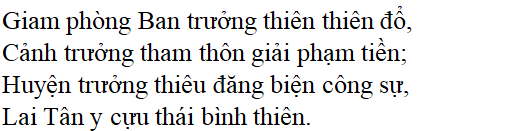 Giam phòng Ban trưởng thiên thiên đổ,
Cảnh trưởng tham thôn giải phạm tiền;
Huyện trưởng thiêu đăng biện công sự,
Lai Tân y cựu thái bình thiên.